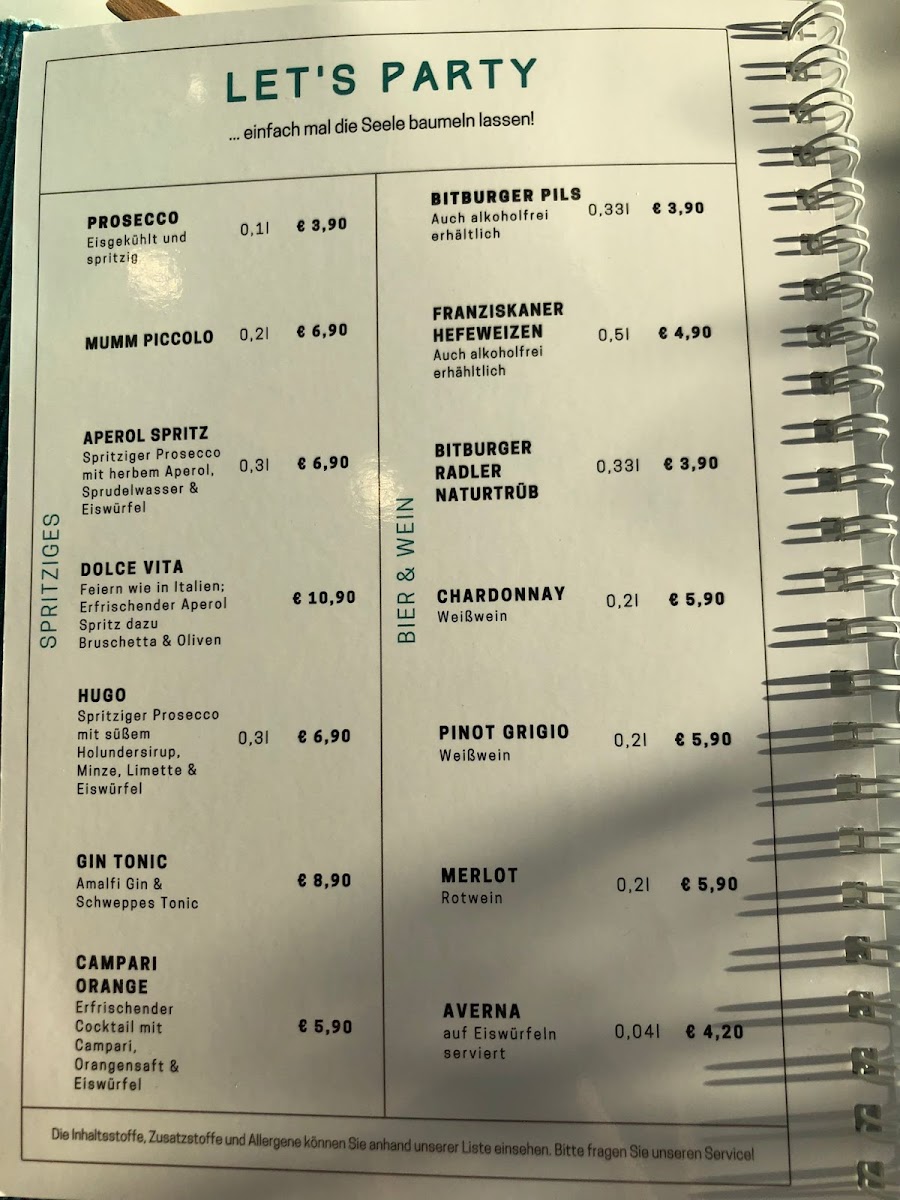 LET'S PARTY

... einfach mal die Seele baumeln lassen!

SPRITZIGES

PROSECCO
Eisgekühlt und spritzig
0,1l € 3,90

MUMM PICCOLO 0,2l € 6,90

APEROL SPRITZ
Spritziger Prosecco mit herbem Aperol, Sprudelwasser & Eiswürfel
0,3l € 6,90

DOLCE VITA
Feiern wie in Italien; Erfrischender Aperol Spritz dazu Bruschetta & Oliven
€ 10,90

HUGO
Spritziger Prosecco mit süßem Holundersirup, Minze, Limette & Eiswürfel
0,3l € 6,90

GIN TONIC
Amalfi Gin & Schweppes Tonic
€ 8,90

CAMPARI ORANGE
Erfrischender Cocktail mit Campari, Orangensaft & Eiswürfel
€ 5,90

BIER & WEIN

BITBURGER PILS
Auch alkoholfrei erhältlich
0,33l € 3,90

FRANZISKANER HEFEWEIZEN
Auch alkoholfrei erhähltlich
0,5l € 4,90

BITBURGER RADLER NATURTRÜB
0,33l € 3,90

CHARDONNAY
Weißwein
0,2l € 5,90

PINOT GRIGIO
Weißwein
0,2l € 5,90

MERLOT
Rotwein
0,2l € 5,90

AVERNA
auf Eiswürfeln serviert
0,04l € 4,20

Die Inhaltsstoffe, Zusatzstoffe und Allergene können Sie anhand unserer Liste einsehen. Bitte fragen Sie unseren Service!